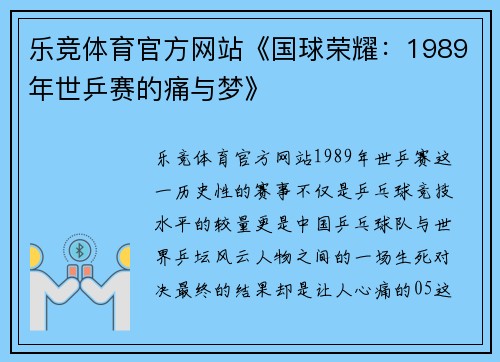 乐竞体育官方网站《国球荣耀：1989年世乒赛的痛与梦》

乐竞体育官方网站1989年世乒赛这一历史性的赛事不仅是乒乓球竞技水平的较量更是中国乒乓球队与世界乒坛风云人物之间的一场生死对决最终的结果却是让人心痛的05这